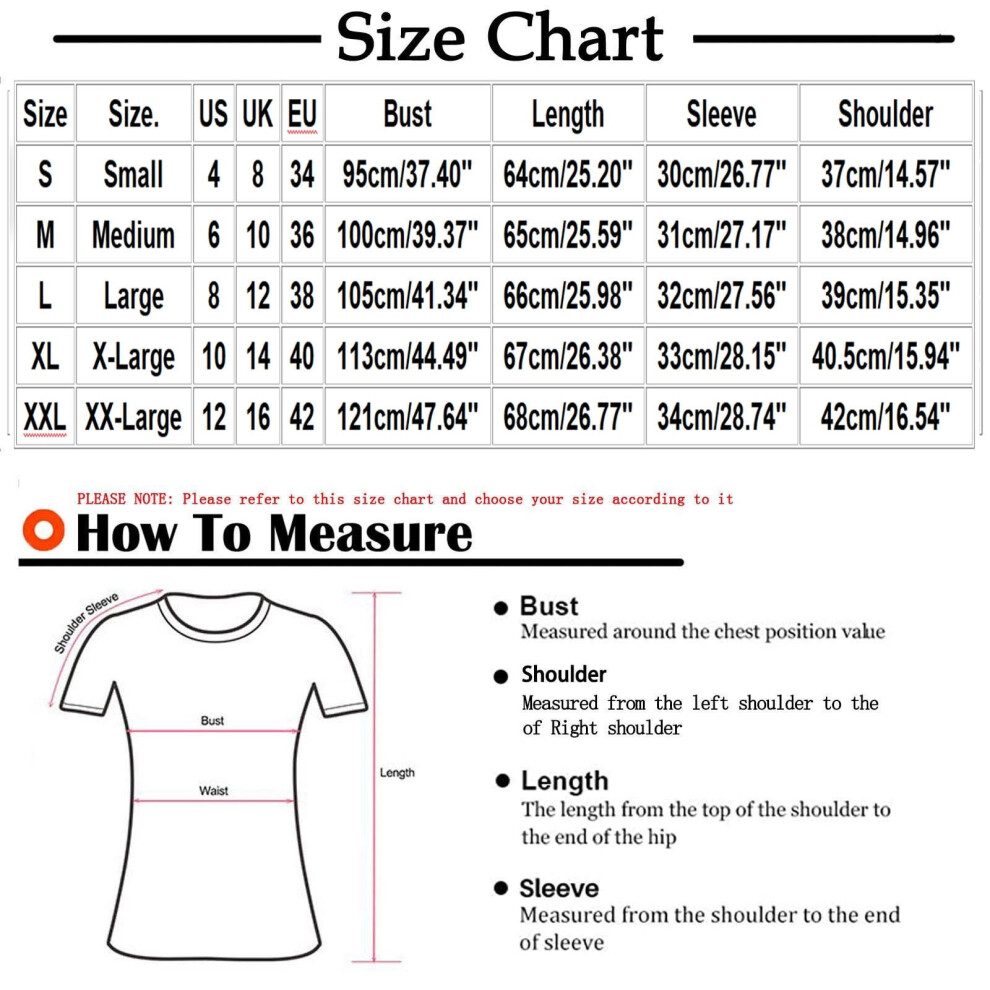 Size Chart

| Size | Size. | US | UK | EU | Bust | Length | Sleeve | Shoulder |
|---|---|---|---|---|---|---|---|---|
| S | Small | 4 | 8 | 34 | 95cm/37.40" | 64cm/25.20" | 30cm/26.77" | 37cm/14.57" |
| M | Medium | 6 | 10 | 36 | 100cm/39.37" | 65cm/25.59" | 31cm/27.17" | 38cm/14.96" |
| L | Large | 8 | 12 | 38 | 105cm/41.34" | 66cm/25.98" | 32cm/27.56" | 39cm/15.35" |
| XL | X-Large | 10 | 14 | 40 | 113cm/44.49" | 67cm/26.38" | 33cm/28.15" | 40.5cm/15.94" |
| XXL | XX-Large | 12 | 16 | 42 | 121cm/47.64" | 68cm/26.77" | 34cm/28.74" | 42cm/16.54" |

PLEASE NOTE: Please refer to this size chart and choose your size according to it

How To Measure

Shoulder Sleeve
Bust
Waist
Length

Bust
Measured around the chest position value

Shoulder
Measured from the left shoulder to the of Right shoulder

Length
The length from the top of the shoulder to the end of the hip

Sleeve
Measured from the shoulder to the end of sleeve